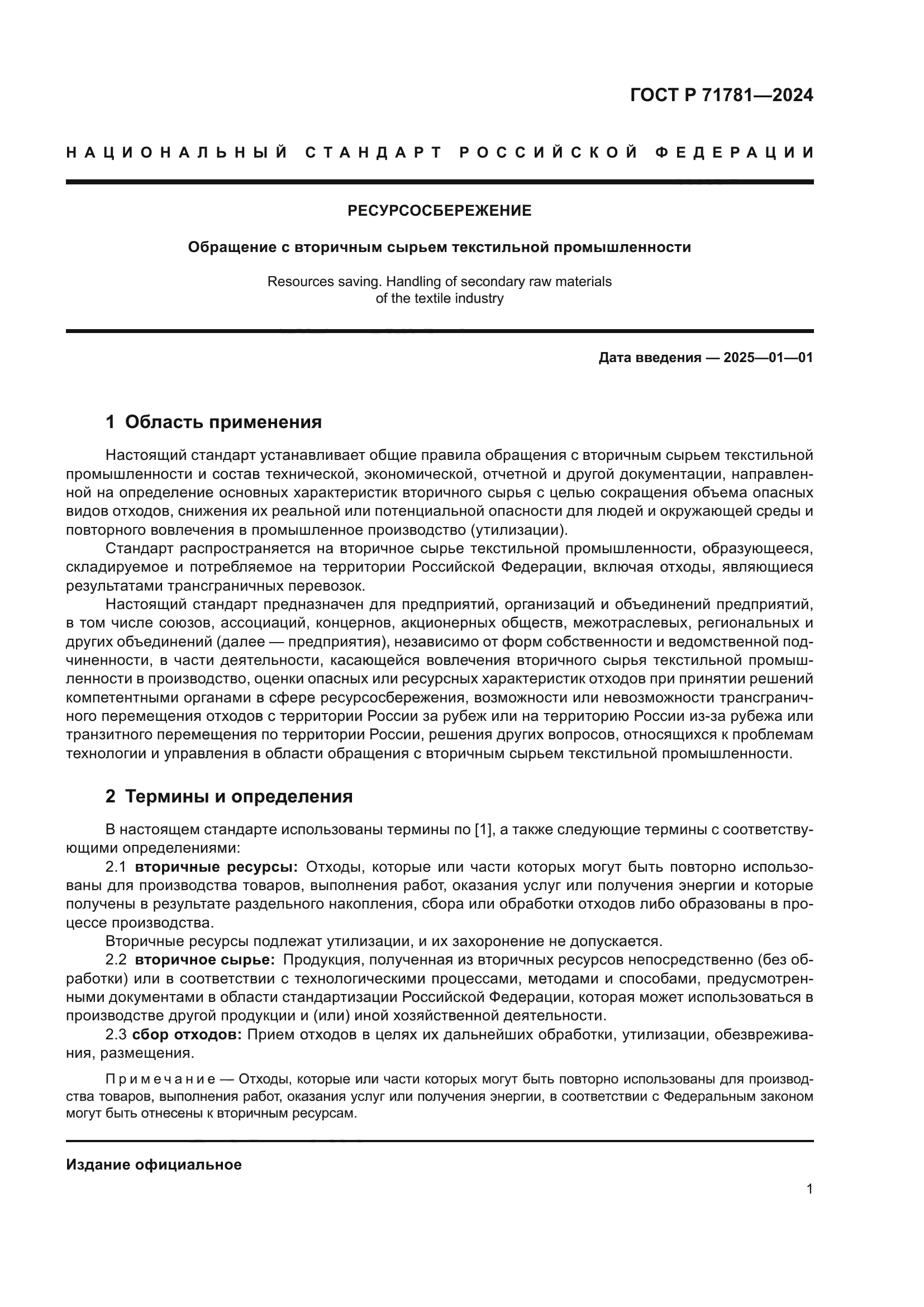 ГОСТ Р 71781—2024

НАЦИОНАЛЬНЫЙ СТАНДАРТ РОССИЙСКОЙ ФЕДЕРАЦИИ

РЕСУРСОСБЕРЕЖЕНИЕ

Обращение с вторичным сырьем текстильной промышленности

Resources saving. Handling of secondary raw materials of the textile industry

Дата введения — 2025—01—01

1 Область применения

Настоящий стандарт устанавливает общие правила обращения с вторичным сырьем текстильной промышленности и состав технической, экономической, отчетной и другой документации, направленной на определение основных характеристик вторичного сырья с целью сокращения объема опасных видов отходов, снижения их реальной или потенциальной опасности для людей и окружающей среды и повторного вовлечения в промышленное производство (утилизации).

Стандарт распространяется на вторичное сырье текстильной промышленности, образующееся, складируемое и потребляемое на территории Российской Федерации, включая отходы, являющиеся результатами трансграничных перевозок.

Настоящий стандарт предназначен для предприятий, организаций и объединений предприятий, в том числе союзов, ассоциаций, концернов, акционерных обществ, межотраслевых, региональных и других объединений (далее — предприятия), независимо от форм собственности и ведомственной подчиненности, в части деятельности, касающейся вовлечения вторичного сырья текстильной промышленности в производство, оценки опасных или ресурсных характеристик отходов при принятии решений компетентными органами в сфере ресурсосбережения, возможности или невозможности трансграничного перемещения отходов с территории России за рубеж или на территорию России из-за рубежа или транзитного перемещения по территории России, решения других вопросов, относящихся к проблемам технологии и управления в области обращения с вторичным сырьем текстильной промышленности.

2 Термины и определения

В настоящем стандарте использованы термины по [1], а также следующие термины с соответствующими определениями:

2.1 вторичные ресурсы: Отходы, которые или части которых могут быть повторно использованы для производства товаров, выполнения работ, оказания услуг или получения энергии и которые получены в результате раздельного накопления, сбора или обработки отходов либо образованы в процессе производства.

Вторичные ресурсы подлежат утилизации, и их захоронение не допускается.

2.2 вторичное сырье: Продукция, полученная из вторичных ресурсов непосредственно (без обработки) или в соответствии с технологическими процессами, методами и способами, предусмотренными документами в области стандартизации Российской Федерации, которая может использоваться в производстве другой продукции и (или) иной хозяйственной деятельности.

2.3 сбор отходов: Прием отходов в целях их дальнейших обработки, утилизации, обезвреживания, размещения.

Примечание — Отходы, которые или части которых могут быть повторно использованы для производства товаров, выполнения работ, оказания услуг или получения энергии, в соответствии с Федеральным законом могут быть отнесены к вторичным ресурсам.

Издание официальное

1